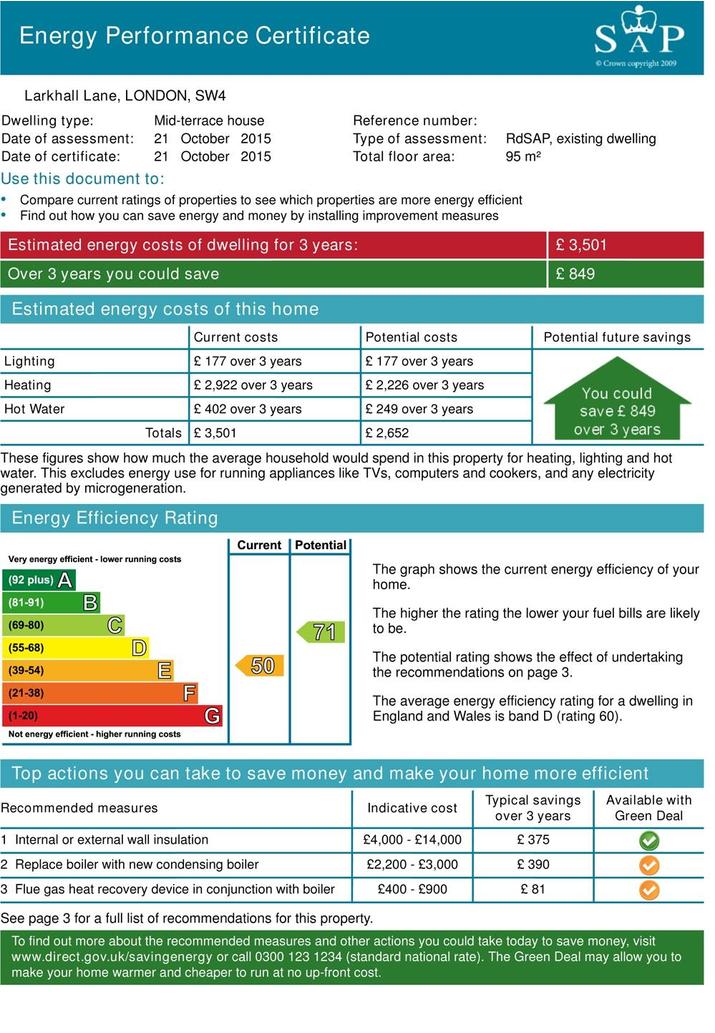 Energy Performance Certificate

SAP
© Crown copyright 2009

Larkhall Lane, LONDON, SW4

Dwelling type: Mid-terrace house
Date of assessment: 21 October 2015
Date of certificate: 21 October 2015
Reference number:
Type of assessment: RdSAP, existing dwelling
Total floor area: 95 m²

Use this document to:
• Compare current ratings of properties to see which properties are more energy efficient
• Find out how you can save energy and money by installing improvement measures

| Estimated energy costs of dwelling for 3 years: | £ 3,501 |
|---|---|
| Over 3 years you could save | £ 849 |

Estimated energy costs of this home

| | Current costs | Potential costs | Potential future savings |
|---|---|---|---|
| Lighting | £ 177 over 3 years | £ 177 over 3 years | You could save £ 849 over 3 years |
| Heating | £ 2,922 over 3 years | £ 2,226 over 3 years | |
| Hot Water | £ 402 over 3 years | £ 249 over 3 years | |
| Totals | £ 3,501 | £ 2,652 | |

These figures show how much the average household would spend in this property for heating, lighting and hot water. This excludes energy use for running appliances like TVs, computers and cookers, and any electricity generated by microgeneration.

Energy Efficiency Rating

Current Potential
Very energy efficient - lower running costs
(92 plus) A
(81-91) B
(69-80) C
(55-68) D
(39-54) E
(21-38) F
(1-20) G
Not energy efficient - higher running costs
50
71

The graph shows the current energy efficiency of your home.

The higher the rating the lower your fuel bills are likely to be.

The potential rating shows the effect of undertaking the recommendations on page 3.

The average energy efficiency rating for a dwelling in England and Wales is band D (rating 60).

Top actions you can take to save money and make your home more efficient

| Recommended measures | Indicative cost | Typical savings over 3 years | Available with Green Deal |
|---|---|---|---|
| 1 Internal or external wall insulation | £4,000 - £14,000 | £ 375 | |
| 2 Replace boiler with new condensing boiler | £2,200 - £3,000 | £ 390 | |
| 3 Flue gas heat recovery device in conjunction with boiler | £400 - £900 | £ 81 | |

See page 3 for a full list of recommendations for this property.

To find out more about the recommended measures and other actions you could take today to save money, visit www.direct.gov.uk/savingenergy or call 0300 123 1234 (standard national rate). The Green Deal may allow you to make your home warmer and cheaper to run at no up-front cost.